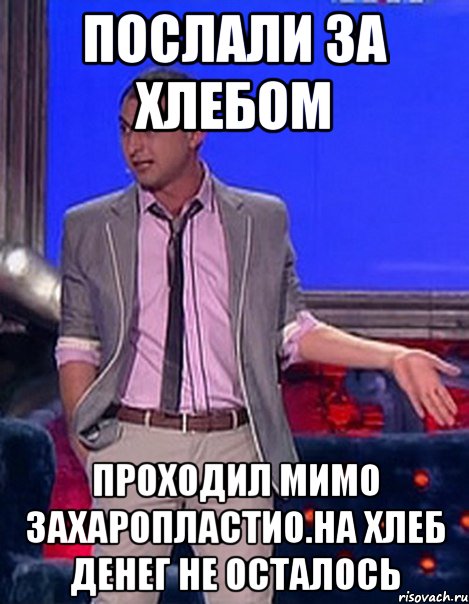 ПОСЛАЛИ ЗА ХЛЕБОМ

ПРОХОДИЛ МИМО ЗАХАРОПЛАСТИО.НА ХЛЕБ ДЕНЕГ НЕ ОСТАЛОСЬ

risovach.ru